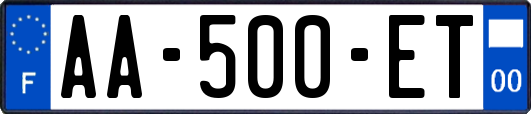 F

AA-500-ET

00